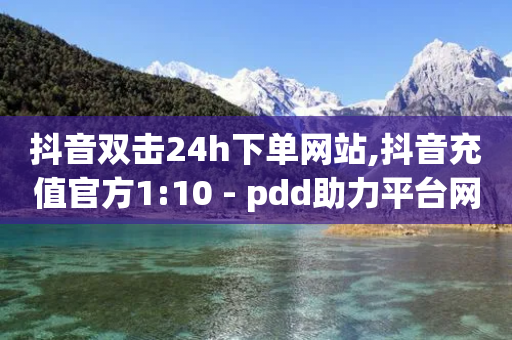 抖音双击24h下单网站,抖音充值官方1:10 - pdd助力平台网